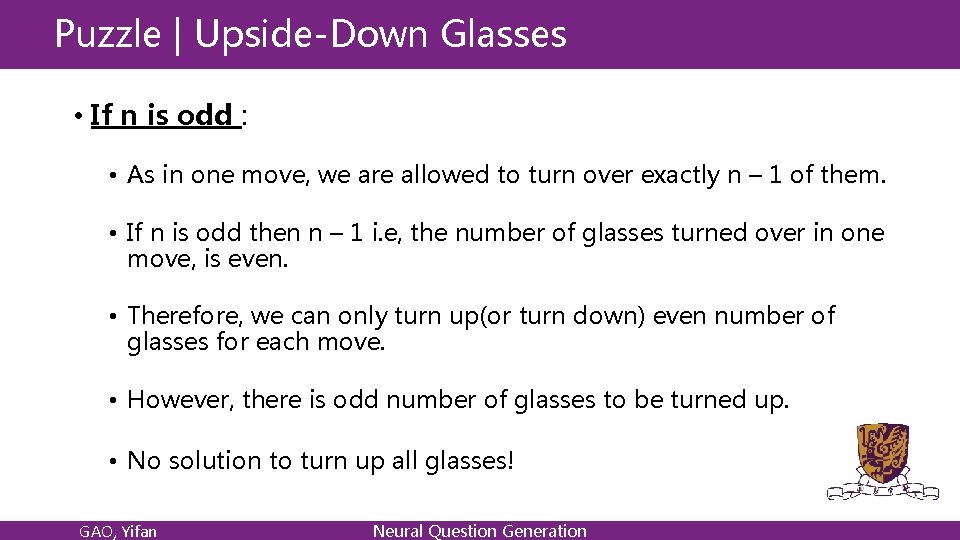 Puzzle | Upside-Down Glasses

• If n is odd :

• As in one move, we are allowed to turn over exactly n – 1 of them.

• If n is odd then n – 1 i.e, the number of glasses turned over in one move, is even.

• Therefore, we can only turn up(or turn down) even number of glasses for each move.

• However, there is odd number of glasses to be turned up.

• No solution to turn up all glasses!

GAO, Yifan

Neural Question Generation